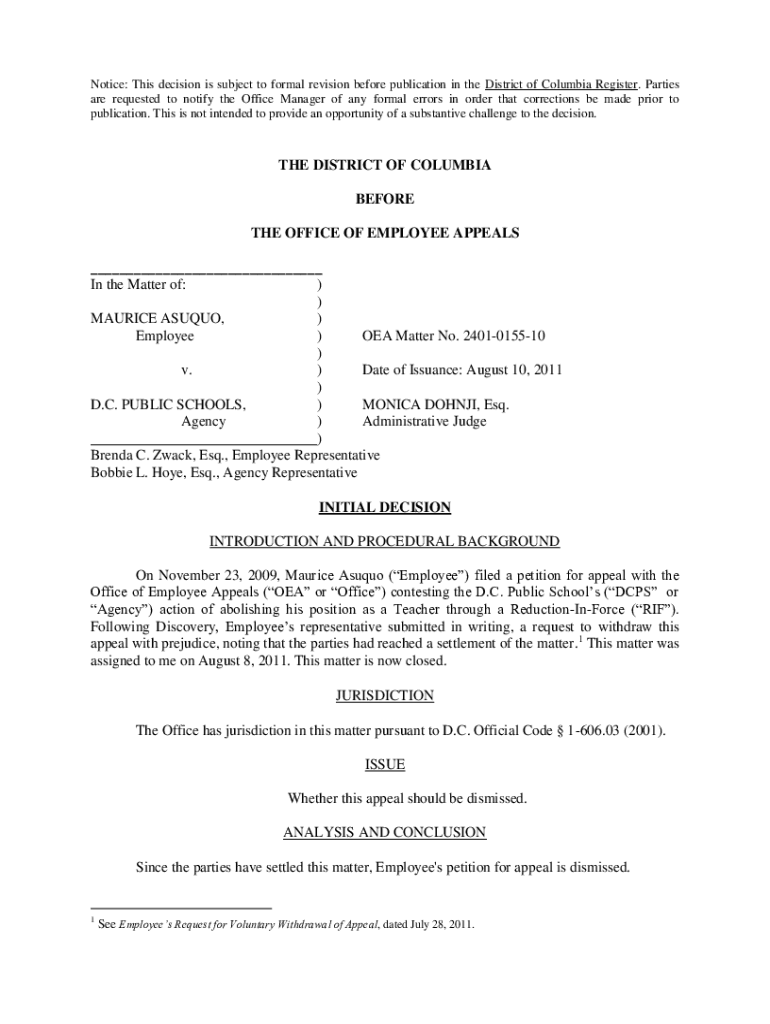 Notice: This decision is subject to formal revision before publication in the District of Columbia Register. Parties are requested to notify the Office Manager of any formal errors in order that corrections be made prior to publication. This is not intended to provide an opportunity of a substantive challenge to the decision.

THE DISTRICT OF COLUMBIA

BEFORE

THE OFFICE OF EMPLOYEE APPEALS

In the Matter of: )
)
MAURICE ASUQUO, )
Employee ) OEA Matter No. 2401-0155-10
)
v. ) Date of Issuance: August 10, 2011
)
D.C. PUBLIC SCHOOLS, ) MONICA DOHNJI, Esq.
Agency ) Administrative Judge
)

Brenda C. Zwack, Esq., Employee Representative
Bobbie L. Hoye, Esq., Agency Representative

INITIAL DECISION

INTRODUCTION AND PROCEDURAL BACKGROUND

On November 23, 2009, Maurice Asuquo ("Employee") filed a petition for appeal with the Office of Employee Appeals ("OEA" or "Office") contesting the D.C. Public School's ("DCPS" or "Agency") action of abolishing his position as a Teacher through a Reduction-In-Force ("RIF"). Following Discovery, Employee's representative submitted in writing, a request to withdraw this appeal with prejudice, noting that the parties had reached a settlement of the matter.$^1$ This matter was assigned to me on August 8, 2011. This matter is now closed.

JURISDICTION

The Office has jurisdiction in this matter pursuant to D.C. Official Code § 1-606.03 (2001).

ISSUE

Whether this appeal should be dismissed.

ANALYSIS AND CONCLUSION

Since the parties have settled this matter, Employee's petition for appeal is dismissed.

$^1$ See Employee's Request for Voluntary Withdrawal of Appeal, dated July 28, 2011.